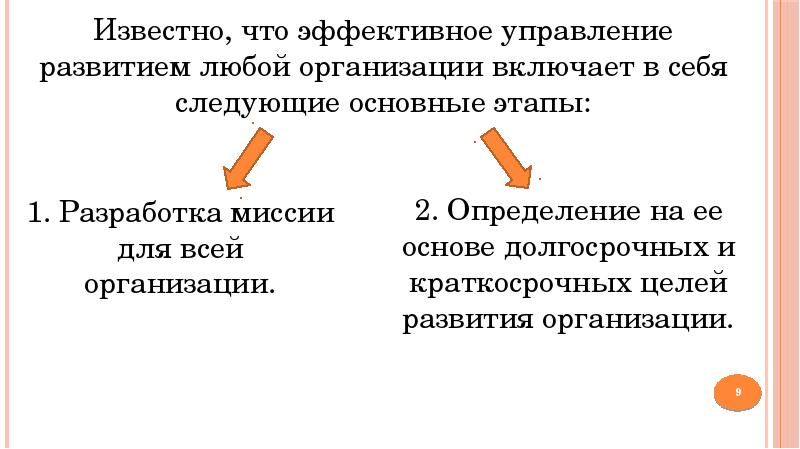 Известно, что эффективное управление развитием любой организации включает в себя следующие основные этапы:

1. Разработка миссии для всей организации.

2. Определение на ее основе долгосрочных и краткосрочных целей развития организации.

9